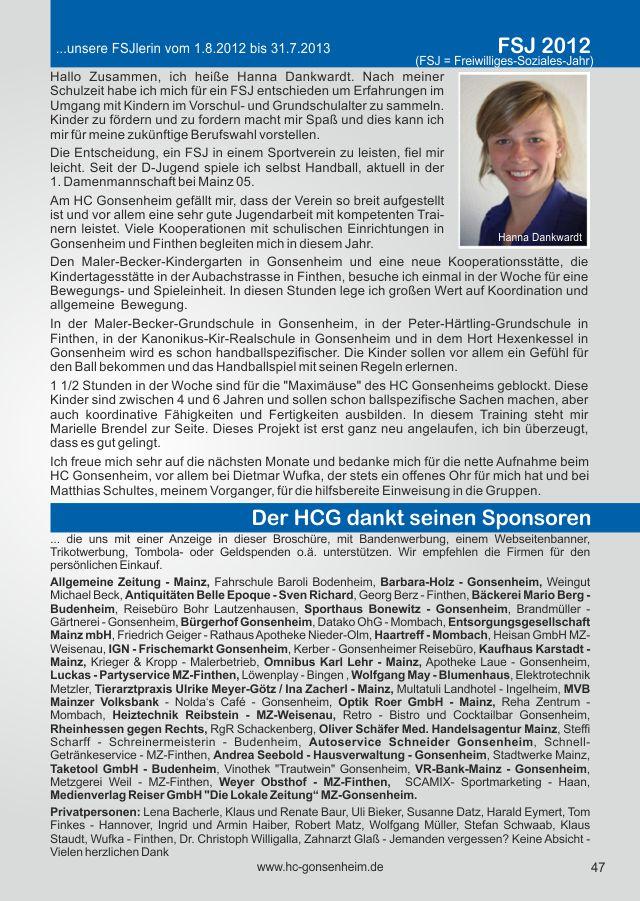 ...unsere FSJlerin vom 1.8.2012 bis 31.7.2013

FSJ 2012
(FSJ = Freiwilliges-Soziales-Jahr)

Hallo Zusammen, ich heiße Hanna Dankwardt. Nach meiner Schulzeit habe ich mich für ein FSJ entschieden um Erfahrungen im Umgang mit Kindern im Vorschul- und Grundschulalter zu sammeln. Kinder zu fördern und zu fordern macht mir Spaß und dies kann ich mir für meine zukünftige Berufswahl vorstellen.

Die Entscheidung, ein FSJ in einem Sportverein zu leisten, fiel mir leicht. Seit der D-Jugend spiele ich selbst Handball, aktuell in der 1. Damenmannschaft bei Mainz 05.

Am HC Gonsenheim gefällt mir, dass der Verein so breit aufgestellt ist und vor allem eine sehr gute Jugendarbeit mit kompetenten Trainern leistet. Viele Kooperationen mit schulischen Einrichtungen in Gonsenheim und Finthen begleiten mich in diesem Jahr.

Hanna Dankwardt

Den Maler-Becker-Kindergarten in Gonsenheim und eine neue Kooperationsstätte, die Kindertagesstätte in der Aubachstrasse in Finthen, besuche ich einmal in der Woche für eine Bewegungs- und Spieleinheit. In diesen Stunden lege ich großen Wert auf Koordination und allgemeine Bewegung.

In der Maler-Becker-Grundschule in Gonsenheim, in der Peter-Härtling-Grundschule in Finthen, in der Kanonikus-Kir-Realschule in Gonsenheim und in dem Hort Hexenkessel in Gonsenheim wird es schon handballspezifischer. Die Kinder sollen vor allem ein Gefühl für den Ball bekommen und das Handballspiel mit seinen Regeln erlernen.

1 1/2 Stunden in der Woche sind für die "Maximäuse" des HC Gonsenheims geblockt. Diese Kinder sind zwischen 4 und 6 Jahren und sollen schon ballspezifische Sachen machen, aber auch koordinative Fähigkeiten und Fertigkeiten ausbilden. In diesem Training steht mir Marielle Brendel zur Seite. Dieses Projekt ist erst ganz neu angelaufen, ich bin überzeugt, dass es gut gelingt.

Ich freue mich sehr auf die nächsten Monate und bedanke mich für die nette Aufnahme beim HC Gonsenheim, vor allem bei Dietmar Wufka, der stets ein offenes Ohr für mich hat und bei Matthias Schultes, meinem Vorganger, für die hilfsbereite Einweisung in die Gruppen.

Der HCG dankt seinen Sponsoren

... die uns mit einer Anzeige in dieser Broschüre, mit Bandenwerbung, einem Webseitenbanner, Trikotwerbung, Tombola- oder Geldspenden o.ä. unterstützen. Wir empfehlen die Firmen für den persönlichen Einkauf.

Allgemeine Zeitung - Mainz, Fahrschule Baroli Bodenheim, Barbara-Holz - Gonsenheim, Weingut Michael Beck, Antiquitäten Belle Epoque - Sven Richard, Georg Berz - Finthen, Bäckerei Mario Berg - Budenheim, Reisebüro Bohr Lautzenhausen, Sporthaus Bonewitz - Gonsenheim, Brandmüller - Gärtnerei - Gonsenheim, Bürgerhof Gonsenheim, Datako OhG - Mombach, Entsorgungsgesellschaft Mainz mbH, Friedrich Geiger - Rathaus Apotheke Nieder-Olm, Haartreff - Mombach, Heisan GmbH MZ-Weisenau, IGN - Frischemarkt Gonsenheim, Kerber - Gonsenheimer Reisebüro, Kaufhaus Karstadt - Mainz, Krieger & Kropp - Malerbetrieb, Omnibus Karl Lehr - Mainz, Apotheke Laue - Gonsenheim, Luckas - Partyservice MZ-Finthen, Löwenplay - Bingen , Wolfgang May - Blumenhaus, Elektrotechnik Metzler, Tierarztpraxis Ulrike Meyer-Götz / Ina Zacherl - Mainz, Multatuli Landhotel - Ingelheim, MVB Mainzer Volksbank - Nolda's Café - Gonsenheim, Optik Roer GmbH - Mainz, Reha Zentrum - Mombach, Heiztechnik Reibstein - MZ-Weisenau, Retro - Bistro und Cocktailbar Gonsenheim, Rheinhessen gegen Rechts, RgR Schackenberg, Oliver Schäfer Med. Handelsagentur Mainz, Steffi Scharff - Schreinermeisterin - Budenheim, Autoservice Schneider Gonsenheim, Schnell-Getränkeservice - MZ-Finthen, Andrea Seebold - Hausverwaltung - Gonsenheim, Stadtwerke Mainz, Taketool GmbH - Budenheim, Vinothek "Trautwein" Gonsenheim, VR-Bank-Mainz - Gonsenheim, Metzgerei Weil - MZ-Finthen, Weyer Obsthof - MZ-Finthen, SCAMIX- Sportmarketing - Haan, Medienverlag Reiser GmbH "Die Lokale Zeitung" MZ-Gonsenheim.

Privatpersonen: Lena Bacherle, Klaus und Renate Baur, Uli Bieker, Susanne Datz, Harald Eymert, Tom Finkes - Hannover, Ingrid und Armin Haiber, Robert Matz, Wolfgang Müller, Stefan Schwaab, Klaus Staudt, Wufka - Finthen, Dr. Christoph Willigalla, Zahnarzt Glaß - Jemanden vergessen? Keine Absicht - Vielen herzlichen Dank

www.hc-gonsenheim.de

47